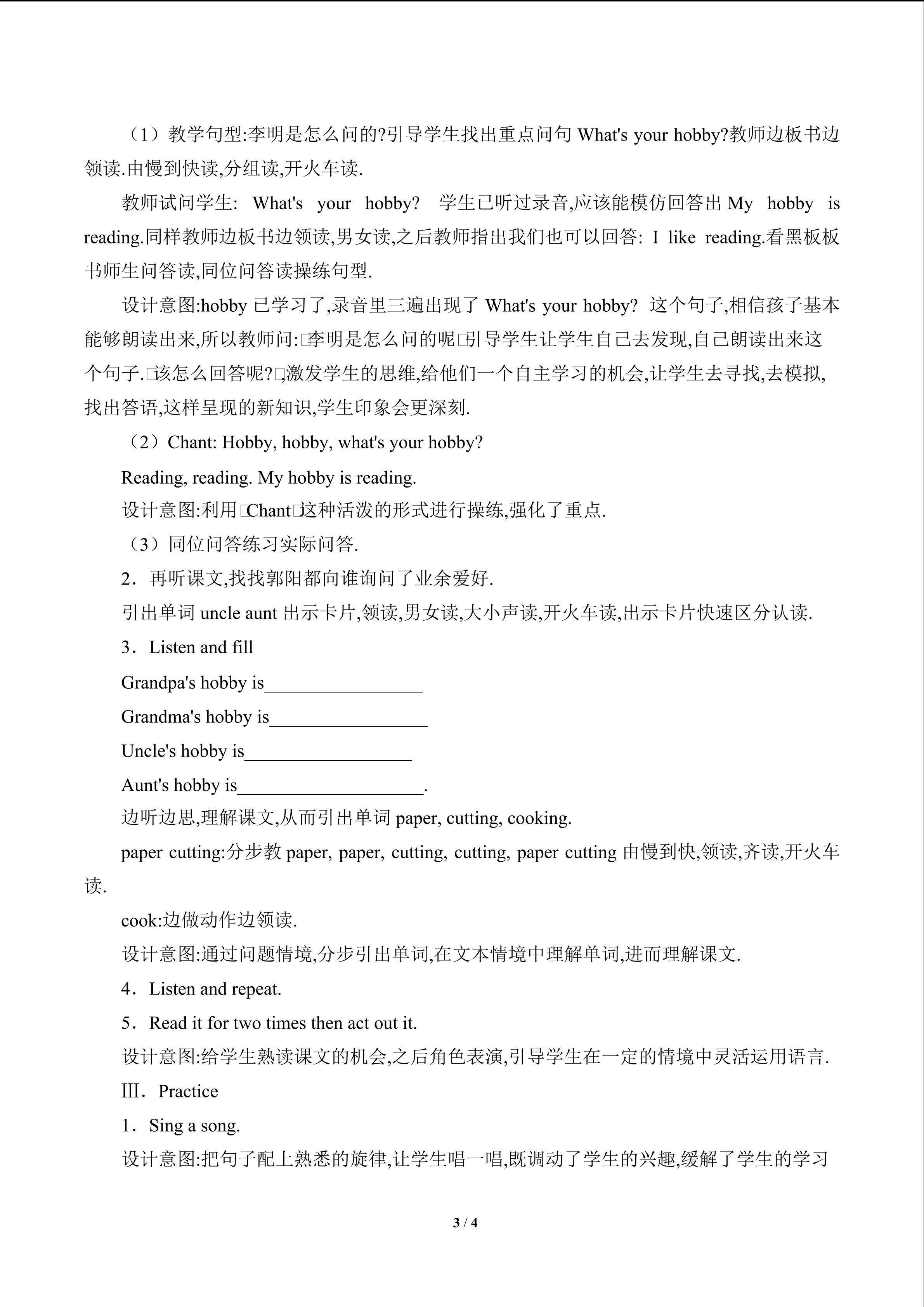 （1）教学句型:李明是怎么问的?引导学生找出重点问句What's your hobby?教师边板书边领读.由慢到快读,分组读,开火车读.

教师试问学生: What's your hobby? 学生已听过录音,应该能模仿回答出My hobby is reading.同样教师边板书边领读,男女读,之后教师指出我们也可以回答: I like reading.看黑板板书师生问答读,同位问答读操练句型.

设计意图:hobby已学习了,录音里三遍出现了What's your hobby? 这个句子,相信孩子基本能够朗读出来,所以教师问:□李明是怎么问的呢□引导学生让学生自己去发现,自己朗读出来这个句子.□该怎么回答呢?□,激发学生的思维,给他们一个自主学习的机会,让学生去寻找,去模拟,找出答语,这样呈现的新知识,学生印象会更深刻.

（2）Chant: Hobby, hobby, what's your hobby?

Reading, reading. My hobby is reading.

设计意图:利用□Chant□这种活泼的形式进行操练,强化了重点.

（3）同位问答练习实际问答.

2．再听课文,找找郭阳都向谁询问了业余爱好.

引出单词uncle aunt出示卡片,领读,男女读,大小声读,开火车读,出示卡片快速区分认读.

3．Listen and fill

Grandpa's hobby is____

Grandma's hobby is____

Uncle's hobby is____

Aunt's hobby is____.

边听边思,理解课文,从而引出单词paper, cutting, cooking.

paper cutting:分步教paper, paper, cutting, cutting, paper cutting由慢到快,领读,齐读,开火车读.

cook:边做动作边领读.

设计意图:通过问题情境,分步引出单词,在文本情境中理解单词,进而理解课文.

4．Listen and repeat.

5．Read it for two times then act out it.

设计意图:给学生熟读课文的机会,之后角色表演,引导学生在一定的情境中灵活运用语言.

Ⅲ．Practice

1．Sing a song.

设计意图:把句子配上熟悉的旋律,让学生唱一唱,既调动了学生的兴趣,缓解了学生的学习

3 / 4